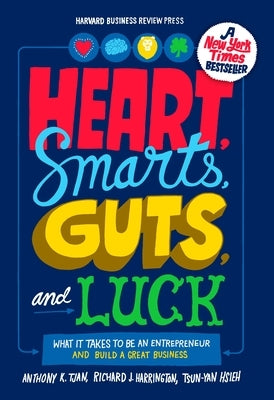 HARVARD BUSINESS REVIEW PRESS

A New York Times BESTSELLER

HEART, Smarts, GUTS, and LUCK

WHAT IT TAKES TO BE AN ENTREPRENEUR AND BUILD A GREAT BUSINESS

ANTHONY K. TJAN, RICHARD J. HARRINGTON, TSUN-YAN HSIEH